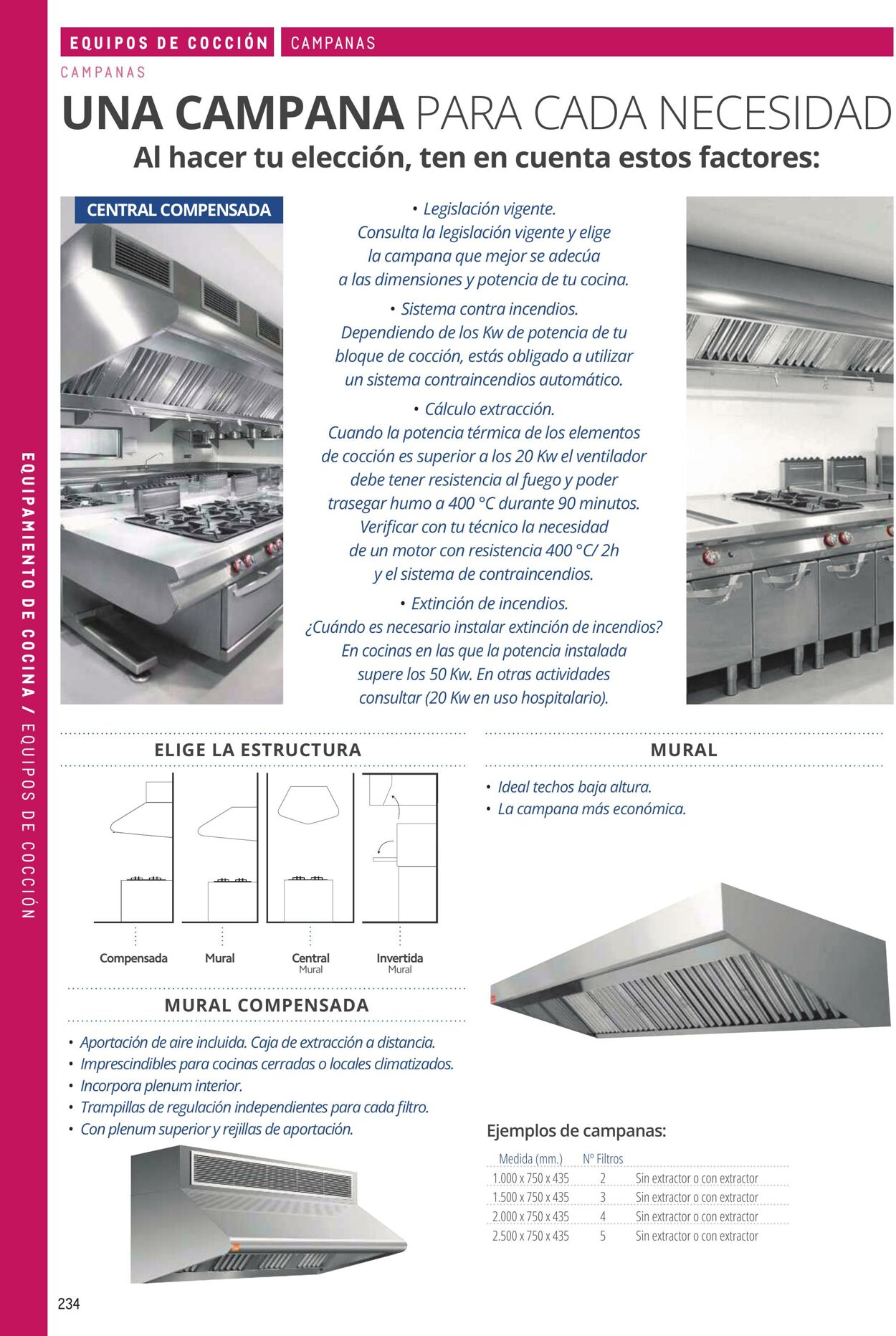 EQUIPOS DE COCCIÓN CAMPANAS

CAMPANAS

UNA CAMPANA PARA CADA NECESIDAD

Al hacer tu elección, ten en cuenta estos factores:

CENTRAL COMPENSADA

• Legislación vigente.
Consulta la legislación vigente y elige la campana que mejor se adecúa a las dimensiones y potencia de tu cocina.

• Sistema contra incendios.
Dependiendo de los Kw de potencia de tu bloque de cocción, estás obligado a utilizar un sistema contraincendios automático.

• Cálculo extracción.
Cuando la potencia térmica de los elementos de cocción es superior a los 20 Kw el ventilador debe tener resistencia al fuego y poder trasegar humo a 400 °C durante 90 minutos. Verificar con tu técnico la necesidad de un motor con resistencia 400 °C/ 2h y el sistema de contraincendios.

• Extinción de incendios.
¿Cuándo es necesario instalar extinción de incendios? En cocinas en las que la potencia instalada supere los 50 Kw. En otras actividades consultar (20 Kw en uso hospitalario).

ELIGE LA ESTRUCTURA

Compensada
Mural
Central
Mural
Invertida
Mural

MURAL COMPENSADA

• Aportación de aire incluida. Caja de extracción a distancia.
• Imprescindibles para cocinas cerradas o locales climatizados.
• Incorpora plenum interior.
• Trampillas de regulación independientes para cada filtro.
• Con plenum superior y rejillas de aportación.

MURAL

• Ideal techos baja altura.
• La campana más económica.

Ejemplos de campanas:

| Medida (mm.) | Nº Filtros |  |
|---|---|---|
| 1.000 x 750 x 435 | 2 | Sin extractor o con extractor |
| 1.500 x 750 x 435 | 3 | Sin extractor o con extractor |
| 2.000 x 750 x 435 | 4 | Sin extractor o con extractor |
| 2.500 x 750 x 435 | 5 | Sin extractor o con extractor |

EQUIPAMIENTO DE COCINA / EQUIPOS DE COCCIÓN

234